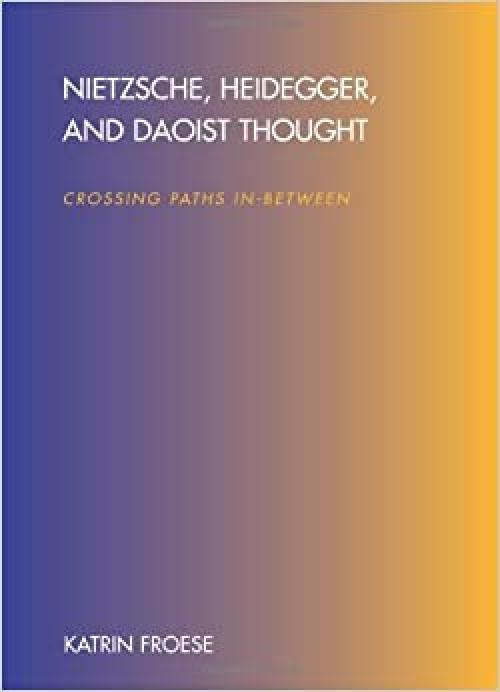 NIETZSCHE, HEIDEGGER, AND DAOIST THOUGHT

CROSSING PATHS IN-BETWEEN

KATRIN FROESE